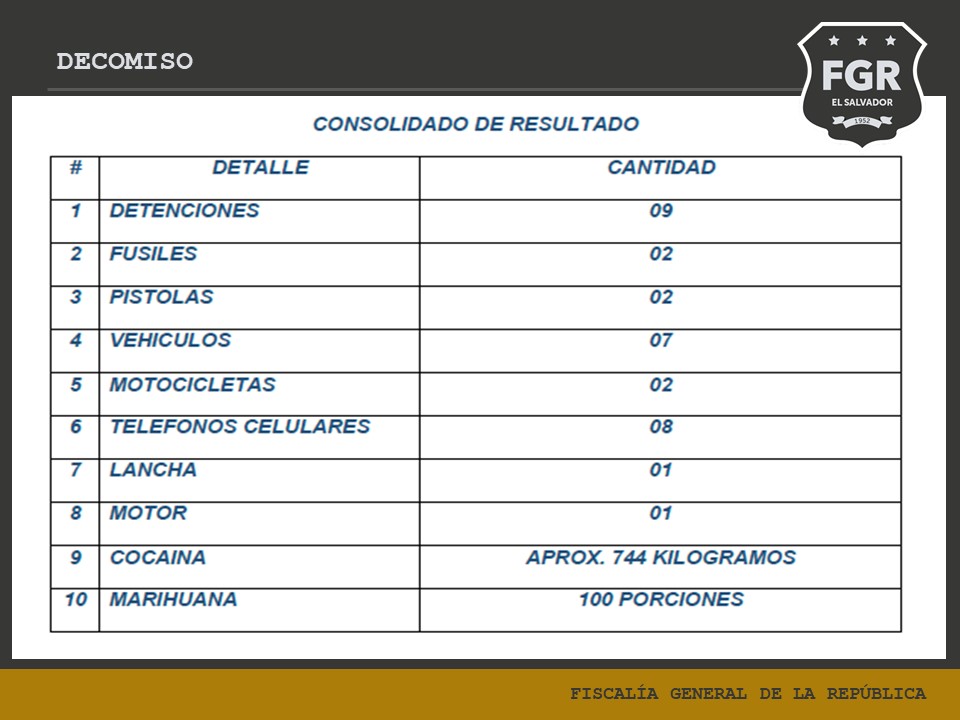 DECOMISO

FGR
EL SALVADOR
1952

CONSOLIDADO DE RESULTADO

| # | DETALLE | CANTIDAD |
|---|---|---|
| 1 | DETENCIONES | 09 |
| 2 | FUSILES | 02 |
| 3 | PISTOLAS | 02 |
| 4 | VEHICULOS | 07 |
| 5 | MOTOCICLETAS | 02 |
| 6 | TELEFONOS CELULARES | 08 |
| 7 | LANCHA | 01 |
| 8 | MOTOR | 01 |
| 9 | COCAINA | APROX. 744 KILOGRAMOS |
| 10 | MARIHUANA | 100 PORCIONES |

FISCALÍA GENERAL DE LA REPÚBLICA